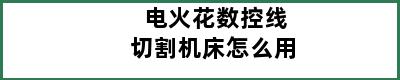 电火花数控线
切割机床怎么用